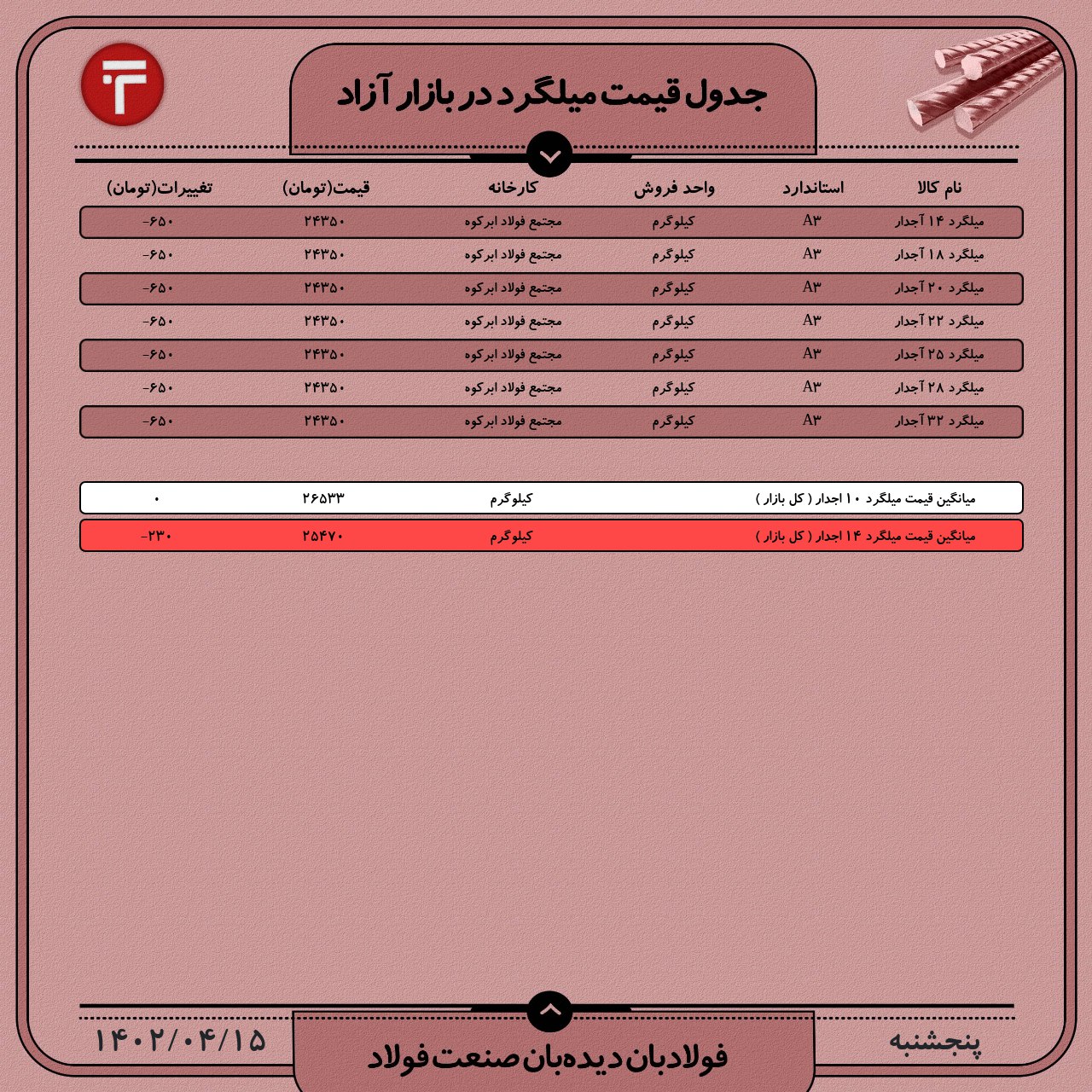 جدول قیمت میلگرد در بازار آزاد

| نام کالا | استاندارد | واحد فروش | کارخانه | قیمت(تومان) | تغییرات(تومان) |
|---|---|---|---|---|---|
| میلگرد ۱۴ آجدار | A۳ | کیلوگرم | مجتمع فولاد ابرکوه | ۲۴۳۵۰ | -۶۵۰ |
| میلگرد ۱۸ آجدار | A۳ | کیلوگرم | مجتمع فولاد ابرکوه | ۲۴۳۵۰ | -۶۵۰ |
| میلگرد ۲۰ آجدار | A۳ | کیلوگرم | مجتمع فولاد ابرکوه | ۲۴۳۵۰ | -۶۵۰ |
| میلگرد ۲۲ آجدار | A۳ | کیلوگرم | مجتمع فولاد ابرکوه | ۲۴۳۵۰ | -۶۵۰ |
| میلگرد ۲۵ آجدار | A۳ | کیلوگرم | مجتمع فولاد ابرکوه | ۲۴۳۵۰ | -۶۵۰ |
| میلگرد ۲۸ آجدار | A۳ | کیلوگرم | مجتمع فولاد ابرکوه | ۲۴۳۵۰ | -۶۵۰ |
| میلگرد ۳۲ آجدار | A۳ | کیلوگرم | مجتمع فولاد ابرکوه | ۲۴۳۵۰ | -۶۵۰ |

| میانگین قیمت میلگرد ۱۰ اجدار ( کل بازار ) | کیلوگرم | ۲۶۵۳۳ | ۰ |
|---|---|---|---|
| میانگین قیمت میلگرد ۱۴ اجدار ( کل بازار ) | کیلوگرم | ۲۵۴۷۰ | -۲۳۰ |

پنجشنبه
فولادبان دیده‌بان صنعت فولاد
۱۴۰۲/۰۴/۱۵